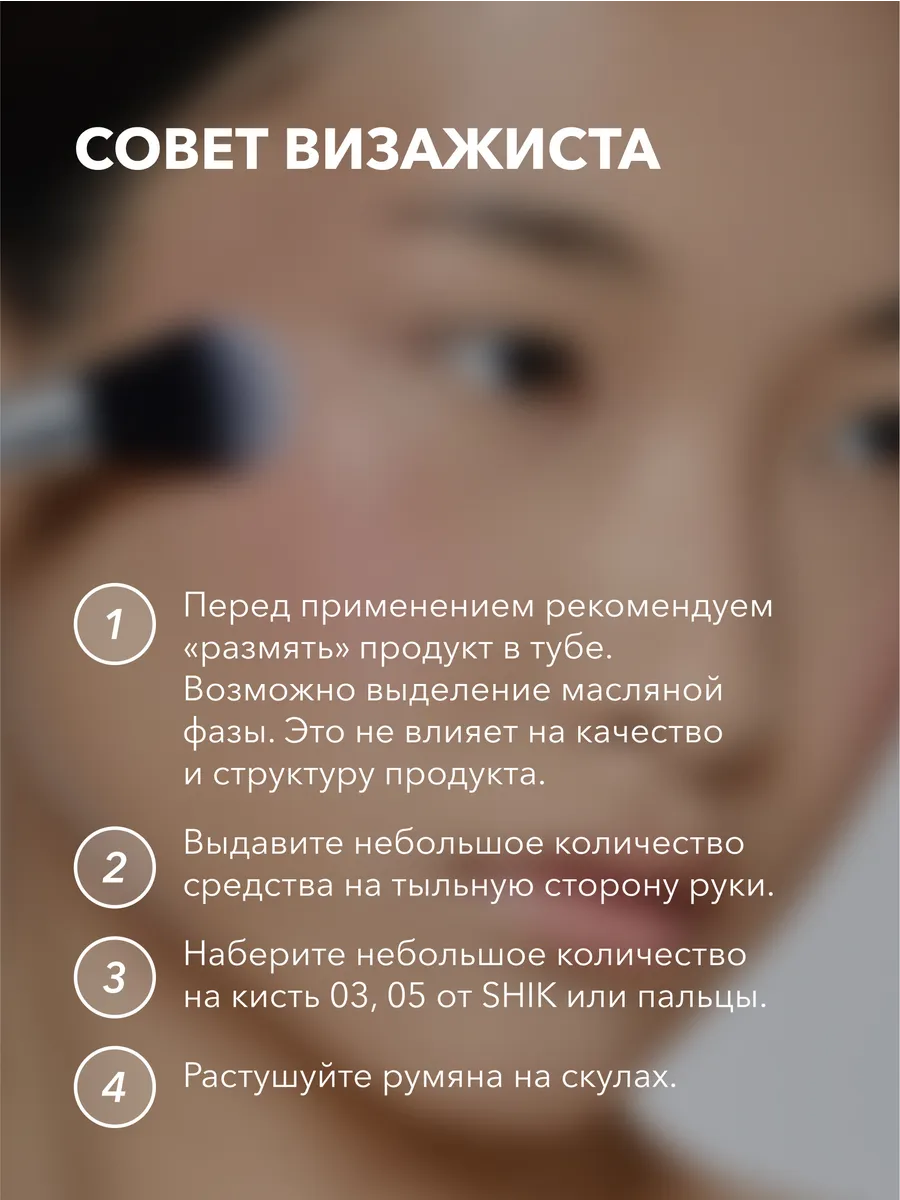 СОВЕТ ВИЗАЖИСТА

1 Перед применением рекомендуем «размять» продукт в тубе. Возможно выделение масляной фазы. Это не влияет на качество и структуру продукта.

2 Выдавите небольшое количество средства на тыльную сторону руки.

3 Наберите небольшое количество на кисть 03, 05 от SHIK или пальцы.

4 Растушуйте румяна на скулах.